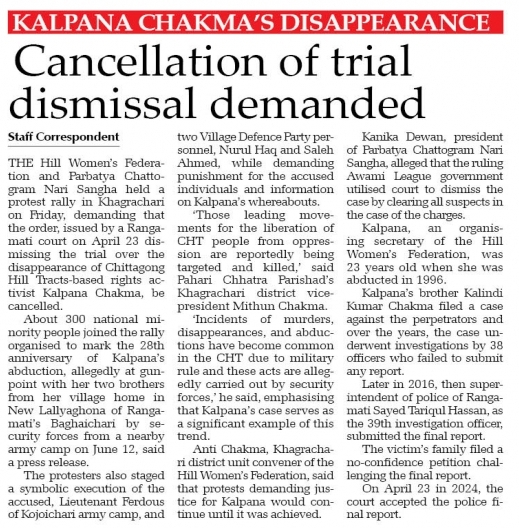 KALPANA CHAKMA'S DISAPPEARANCE

Cancellation of trial dismissal demanded

Staff Correspondent

THE Hill Women's Federation and Parbatya Chattogram Nari Sangha held a protest rally in Khagrachari on Friday, demanding that the order, issued by a Rangamati court on April 23 dismissing the trial over the disappearance of Chittagong Hill Tracts-based rights activist Kalpana Chakma, be cancelled.

About 300 national minority people joined the rally organised to mark the 28th anniversary of Kalpana's abduction, allegedly at gunpoint with her two brothers from her village home in New Lallyaghona of Rangamati's Baghaichari by security forces from a nearby army camp on June 12, said a press release.

The protesters also staged a symbolic execution of the accused, Lieutenant Ferdous of Kojoichari army camp, and two Village Defence Party personnel, Nurul Haq and Saleh Ahmed, while demanding punishment for the accused individuals and information on Kalpana's whereabouts.

'Those leading movements for the liberation of CHT people from oppression are reportedly being targeted and killed,' said Pahari Chhatra Parishad's Khagrachari district vice-president Mithun Chakma.

'Incidents of murders, disappearances, and abductions have become common in the CHT due to military rule and these acts are allegedly carried out by security forces,' he said, emphasising that Kalpana's case serves as a significant example of this trend.

Anti Chakma, Khagrachari district unit convener of the Hill Women's Federation, said that protests demanding justice for Kalpana would continue until it was achieved.

Kanika Dewan, president of Parbatya Chattogram Nari Sangha, alleged that the ruling Awami League government utilised court to dismiss the case by clearing all suspects in the case of the charges.

Kalpana, an organising secretary of the Hill Women's Federation, was 23 years old when she was abducted in 1996.

Kalpana's brother Kalindi Kumar Chakma filed a case against the perpetrators and over the years, the case underwent investigations by 38 officers who failed to submit any report.

Later in 2016, then superintendent of police of Rangamati Sayed Tariqul Hassan, as the 39th investigation officer, submitted the final report.

The victim's family filed a no-confidence petition challenging the final report.

On April 23 in 2024, the court accepted the police final report.